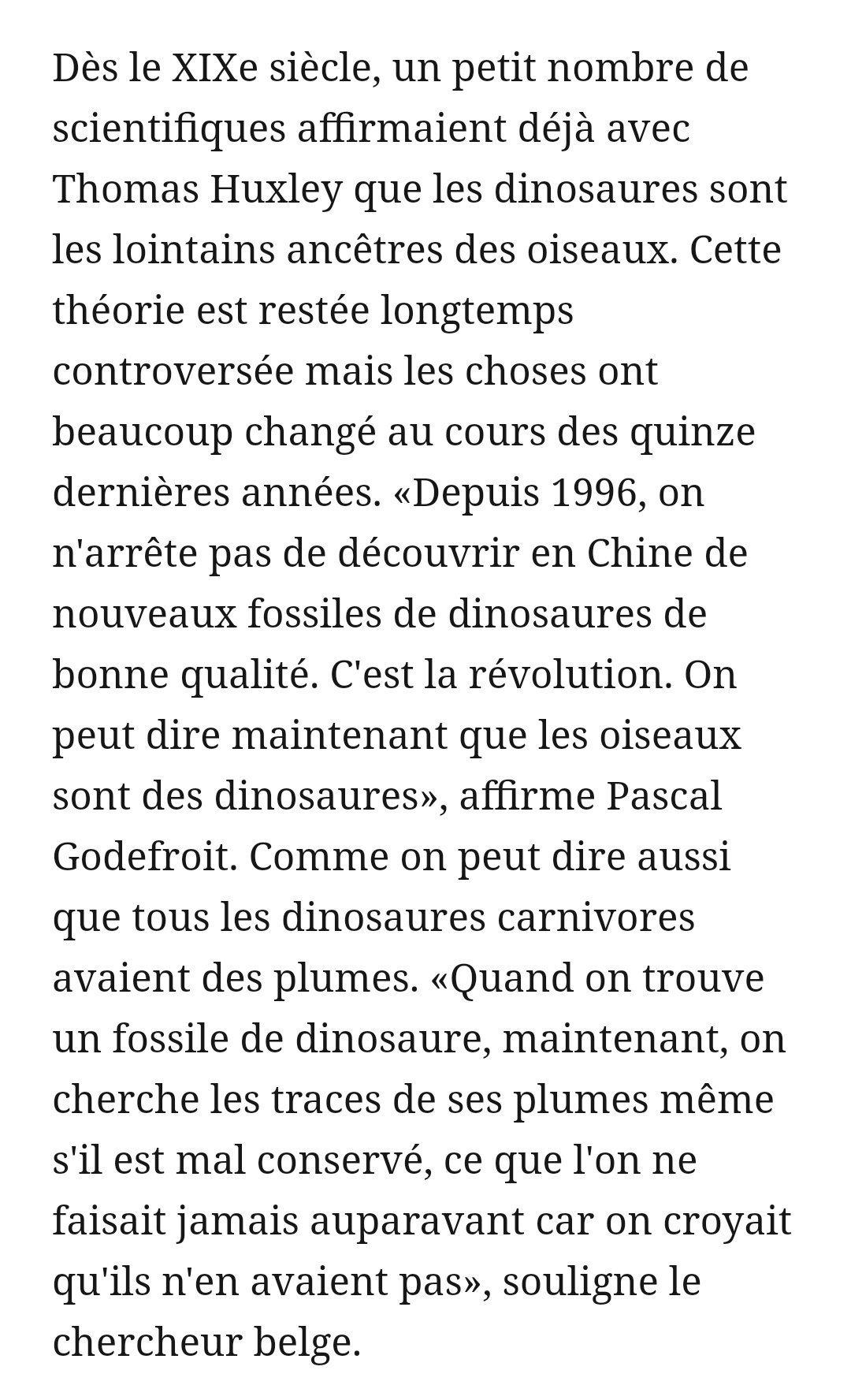 Dès le XIXe siècle, un petit nombre de scientifiques affirmaient déjà avec Thomas Huxley que les dinosaures sont les lointains ancêtres des oiseaux. Cette théorie est restée longtemps controversée mais les choses ont beaucoup changé au cours des quinze dernières années. «Depuis 1996, on n'arrête pas de découvrir en Chine de nouveaux fossiles de dinosaures de bonne qualité. C'est la révolution. On peut dire maintenant que les oiseaux sont des dinosaures», affirme Pascal Godefroit. Comme on peut dire aussi que tous les dinosaures carnivores avaient des plumes. «Quand on trouve un fossile de dinosaure, maintenant, on cherche les traces de ses plumes même s'il est mal conservé, ce que l'on ne faisait jamais auparavant car on croyait qu'ils n'en avaient pas», souligne le chercheur belge.